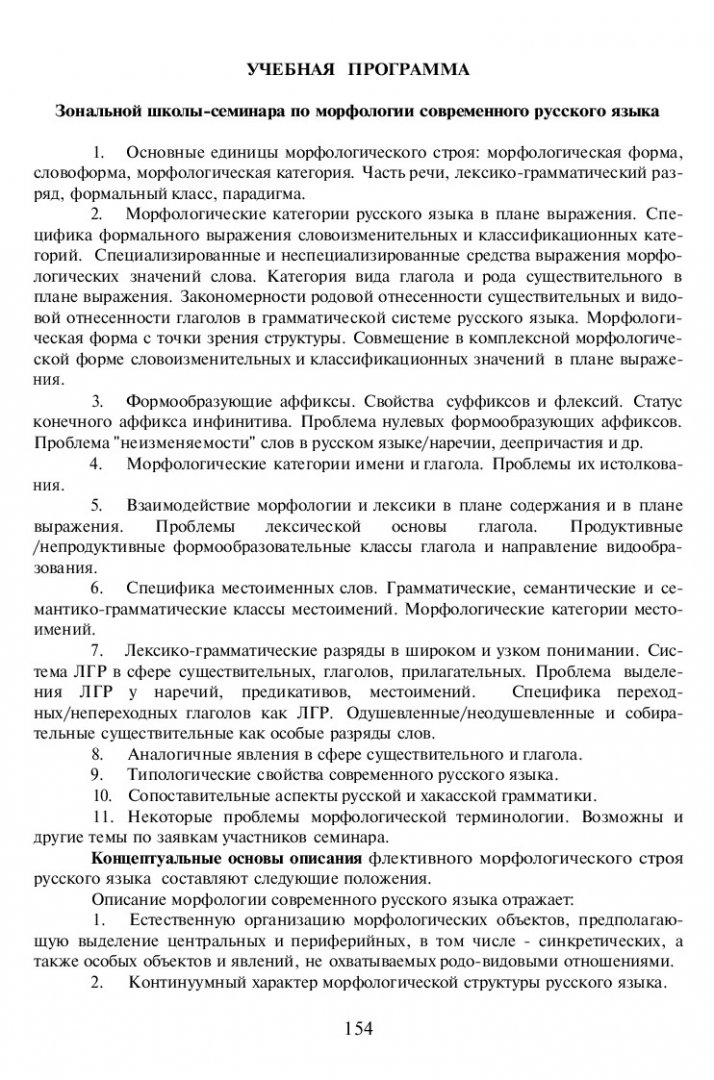 УЧЕБНАЯ ПРОГРАММА

Зональной школы-семинара по морфологии современного русского языка

1. Основные единицы морфологического строя: морфологическая форма, словоформа, морфологическая категория. Часть речи, лексико-грамматический разряд, формальный класс, парадигма.

2. Морфологические категории русского языка в плане выражения. Специфика формального выражения словоизменительных и классификационных категорий. Специализированные и неспециализированные средства выражения морфологических значений слова. Категория вида глагола и рода существительного в плане выражения. Закономерности родовой отнесенности существительных и видовой отнесенности глаголов в грамматической системе русского языка. Морфологическая форма с точки зрения структуры. Совмещение в комплексной морфологической форме словоизменительных и классификационных значений в плане выражения.

3. Формообразующие аффиксы. Свойства суффиксов и флексий. Статус конечного аффикса инфинитива. Проблема нулевых формообразующих аффиксов. Проблема "неизменяемости" слов в русском языке/наречии, деепричастия и др.

4. Морфологические категории имени и глагола. Проблемы их истолкования.

5. Взаимодействие морфологии и лексики в плане содержания и в плане выражения. Проблемы лексической основы глагола. Продуктивные /непродуктивные формообразовательные классы глагола и направление видообразования.

6. Специфика местоименных слов. Грамматические, семантические и семантико-грамматические классы местоимений. Морфологические категории местоимений.

7. Лексико-грамматические разряды в широком и узком понимании. Система ЛГР в сфере существительных, глаголов, прилагательных. Проблема выделения ЛГР у наречий, предикативов, местоимений. Специфика переходных/непереходных глаголов как ЛГР. Одушевленные/неодушевленные и собирательные существительные как особые разряды слов.

8. Аналогичные явления в сфере существительного и глагола.

9. Типологические свойства современного русского языка.

10. Сопоставительные аспекты русской и хакасской грамматики.

11. Некоторые проблемы морфологической терминологии. Возможны и другие темы по заявкам участников семинара.

Концептуальные основы описания флективного морфологического строя русского языка составляют следующие положения.

Описание морфологии современного русского языка отражает:

1. Естественную организацию морфологических объектов, предполагающую выделение центральных и периферийных, в том числе - синкретических, а также особых объектов и явлений, не охватываемых родо-видовыми отношениями.

2. Континуумный характер морфологической структуры русского языка.

154